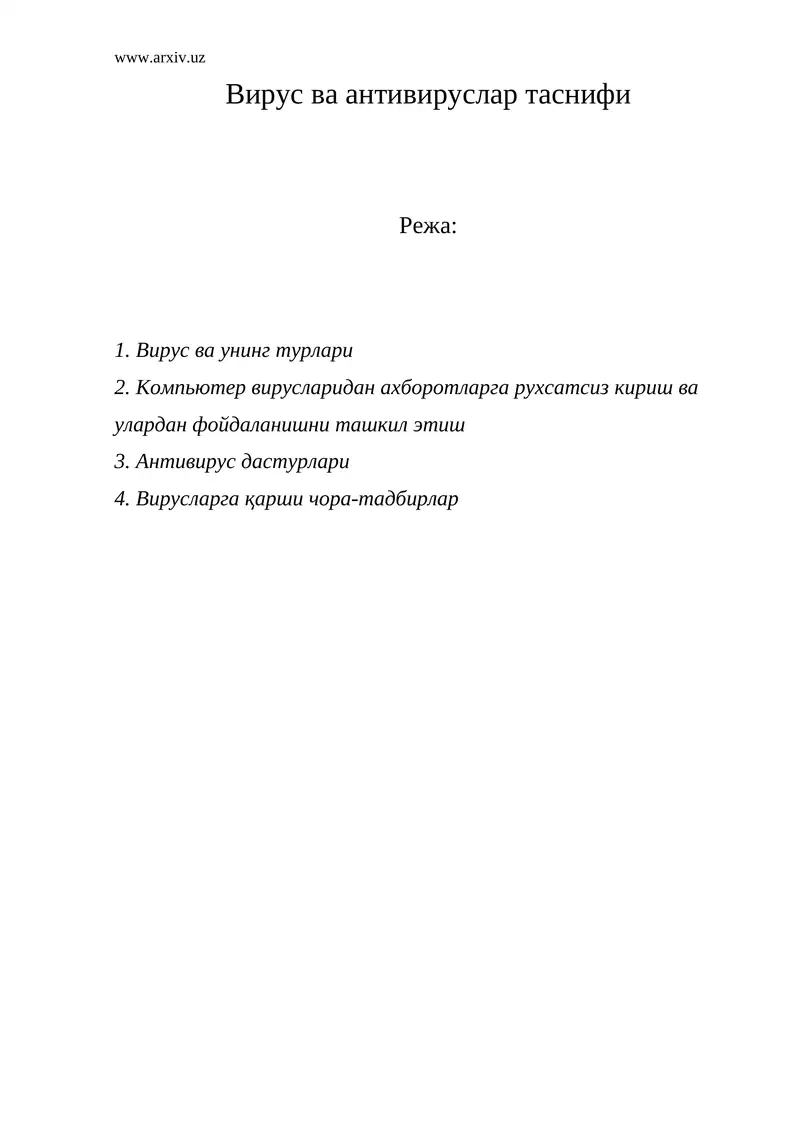 www.arxiv.uz

Вирус ва антивируслар таснифи

Режа:

1. Вирус ва унинг турлари

2. Компьютер вирусларидан ахборотларга рухсатсиз кириш ва улардан фойдаланишни ташкил этиш

3. Антивирус дастурлари

4. Вирусларга қарши чора-тадбирлар